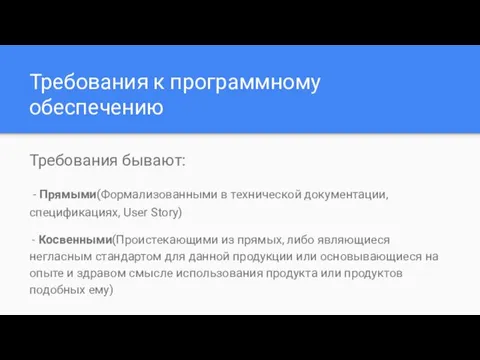 Требования к программному обеспечению

Требования бывают:

- Прямыми(Формализованными в технической документации, спецификациях, User Story)

- Косвенными(Проистекающими из прямых, либо являющиеся негласным стандартом для данной продукции или основывающиеся на опыте и здравом смысле использования продукта или продуктов подобных ему)